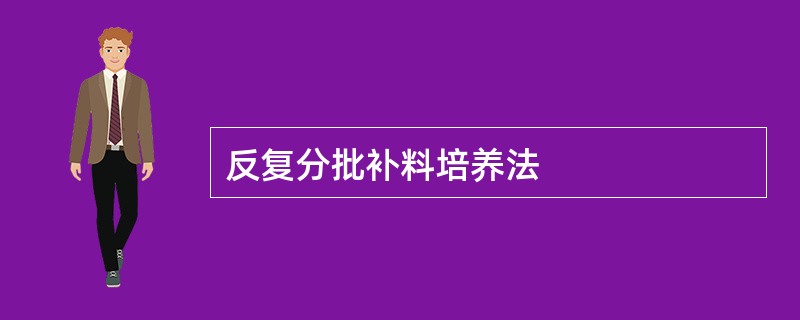 反复分批补料培养法